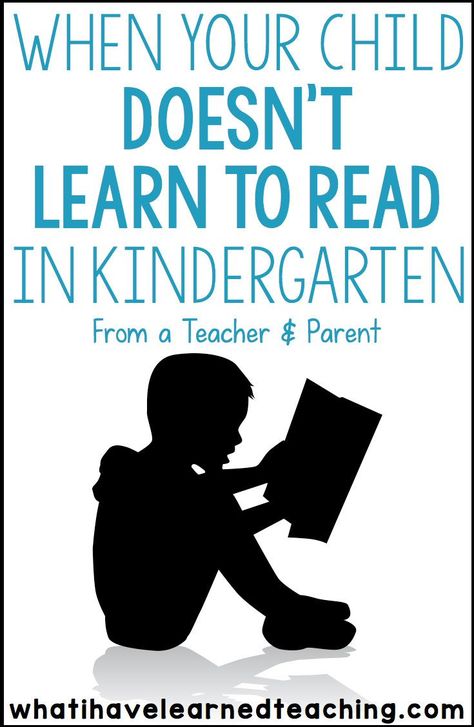 WHEN YOUR CHILD DOESN'T LEARN TO READ IN KINDERGARTEN

From a Teacher & Parent

whatihavelearnedteaching.com